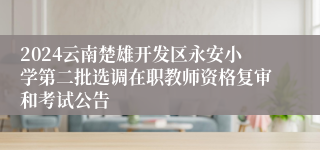 2024云南楚雄开发区永安小学第二批选调在职教师资格复审和考试公告